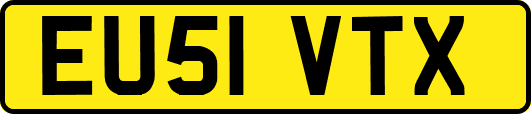 EU51 VTX